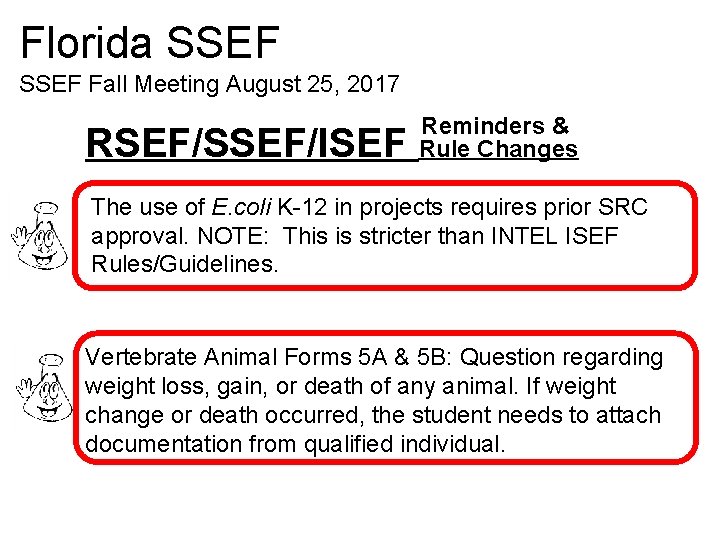 Florida SSEF

SSEF Fall Meeting August 25, 2017

RSEF/SSEF/ISEF Reminders & Rule Changes

The use of E.coli K-12 in projects requires prior SRC approval. NOTE: This is stricter than INTEL ISEF Rules/Guidelines.

Vertebrate Animal Forms 5A & 5B: Question regarding weight loss, gain, or death of any animal. If weight change or death occurred, the student needs to attach documentation from qualified individual.